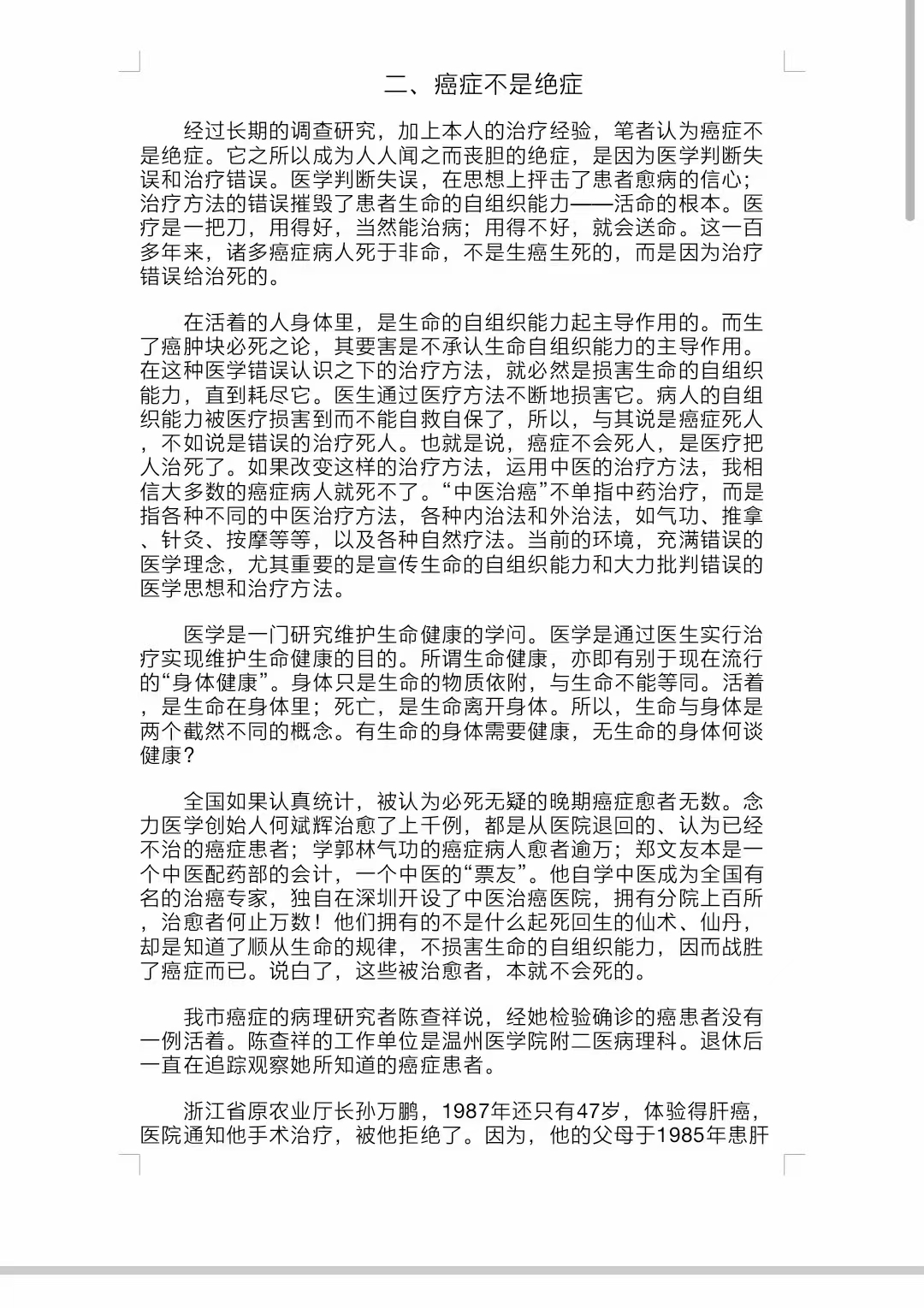 二、癌症不是绝症

经过长期的调查研究，加上本人的治疗经验，笔者认为癌症不是绝症。它之所以成为人人闻之而丧胆的绝症，是因为医学判断失误和治疗错误。医学判断失误，在思想上抨击了患者愈病的信心；治疗方法的错误摧毁了患者生命的自组织能力——活命的根本。医疗是一把刀，用得好，当然能治病；用得不好，就会送命。这一百多年来，诸多癌症病人死于非命，不是生癌生死的，而是因为治疗错误给治死的。

在活着的人身体里，是生命的自组织能力起主导作用的。而生了癌肿块必死之论，其要害是不承认生命自组织能力的主导作用。在这种医学错误认识之下的治疗方法，就必然是损害生命的自组织能力，直到耗尽它。医生通过医疗方法不断地损害它。病人的自组织能力被医疗损害到而不能自救自保了，所以，与其说是癌症死人，不如说是错误的治疗死人。也就是说，癌症不会死人，是医疗把人治死了。如果改变这样的治疗方法，运用中医的治疗方法，我相信大多数的癌症病人就死不了。“中医治癌”不单指中药治疗，而是指各种不同的中医治疗方法，各种内治法和外治法，如气功、推拿、针灸、按摩等等，以及各种自然疗法。当前的环境，充满错误的医学理念，尤其重要的是宣传生命的自组织能力和大力批判错误的医学思想和治疗方法。

医学是一门研究维护生命健康的学问。医学是通过医生实行治疗实现维护生命健康的目的。所谓生命健康，亦即有别于现在流行的“身体健康”。身体只是生命的物质依附，与生命不能等同。活着，是生命在身体里；死亡，是生命离开身体。所以，生命与身体是两个截然不同的概念。有生命的身体需要健康，无生命的身体何谈健康？

全国如果认真统计，被认为必死无疑的晚期癌症愈者无数。念力医学创始人何斌辉治愈了上千例，都是从医院退回的、认为已经不治的癌症患者；学郭林气功的癌症病人愈者逾万；郑文友本是一个中医配药部的会计，一个中医的“票友”。他自学中医成为全国有名的治癌专家，独自在深圳开设了中医治癌医院，拥有分院上百所，治愈者何止万数！他们拥有的不是什么起死回生的仙术、仙丹，却是知道了顺从生命的规律，不损害生命的自组织能力，因而战胜了癌症而已。说白了，这些被治愈者，本就不会死的。

我市癌症的病理研究者陈查祥说，经她检验确诊的癌患者没有一例活着。陈查祥的工作单位是温州医学院附二医病理科。退休后一直在追踪观察她所知道的癌症患者。

浙江省原农业厅长孙万鹏，1987年还只有47岁，体验得肝癌，医院通知他手术治疗，被他拒绝了。因为，他的父母于1985年患肝